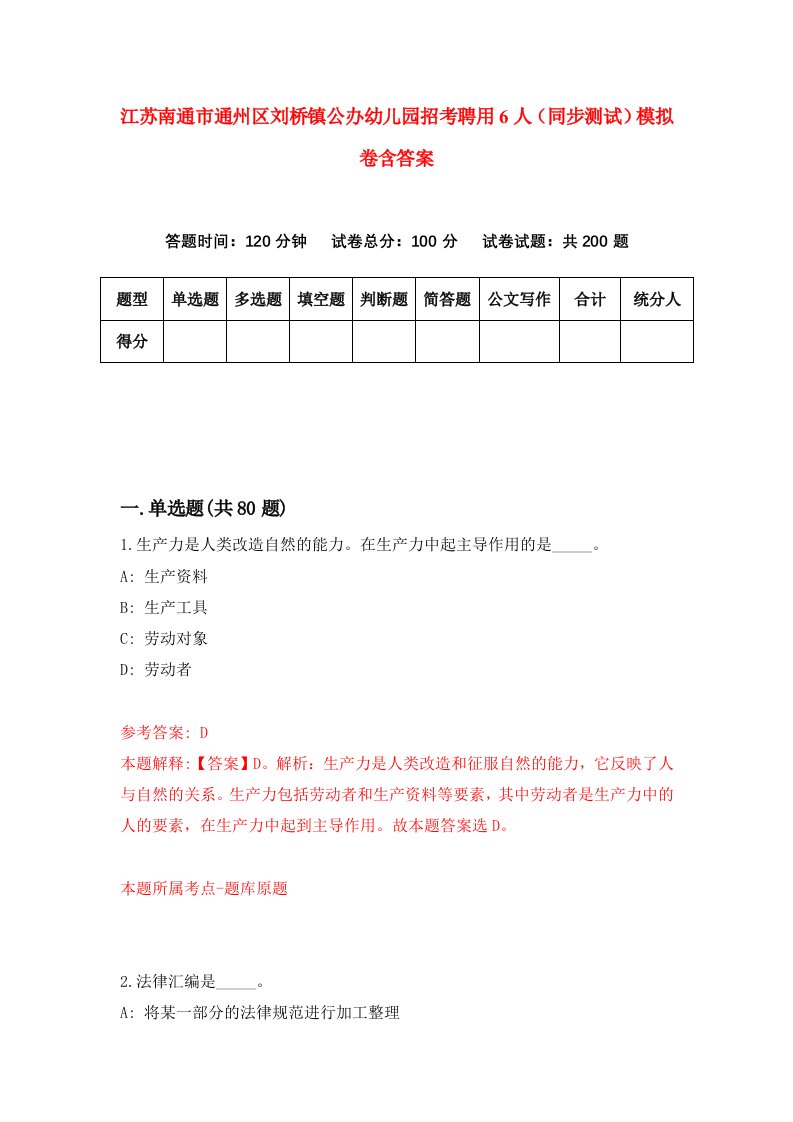 江苏南通市通州区刘桥镇公办幼儿园招考聘用6人（同步测试）模拟卷含答案

答题时间：120分钟　试卷总分：100分　试卷试题：共200题

| 题型 | 单选题 | 多选题 | 填空题 | 判断题 | 简答题 | 公文写作 | 合计 | 统分人 |
|---|---|---|---|---|---|---|---|---|
| 得分 | | | | | | | | |

一.单选题(共80题)

1.生产力是人类改造自然的能力。在生产力中起主导作用的是_____。

A: 生产资料

B: 生产工具

C: 劳动对象

D: 劳动者

参考答案: D

本题解释:【答案】D。解析：生产力是人类改造和征服自然的能力，它反映了人与自然的关系。生产力包括劳动者和生产资料等要素，其中劳动者是生产力中的人的要素，在生产力中起到主导作用。故本题答案选D。

本题所属考点-题库原题

2.法律汇编是_____。

A: 将某一部分的法律规范进行加工整理